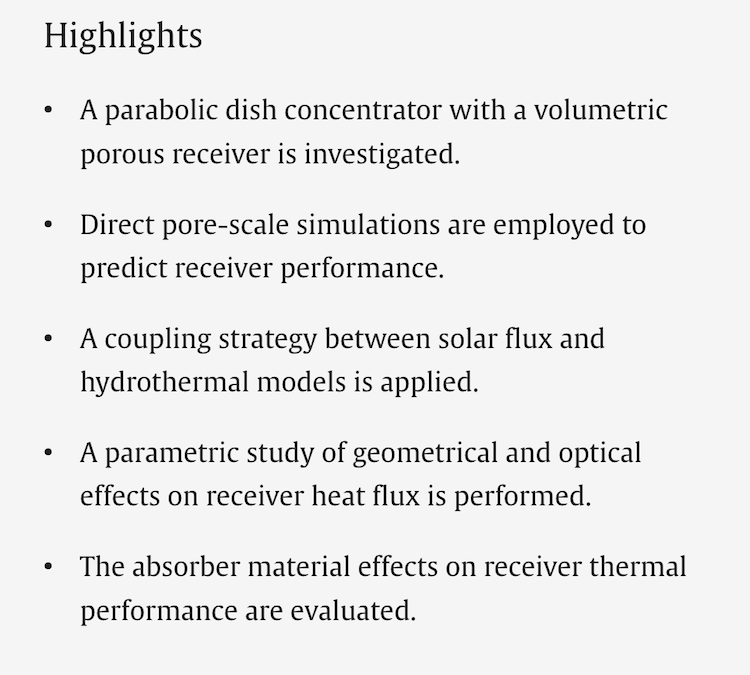 Highlights

• A parabolic dish concentrator with a volumetric porous receiver is investigated.

• Direct pore-scale simulations are employed to predict receiver performance.

• A coupling strategy between solar flux and hydrothermal models is applied.

• A parametric study of geometrical and optical effects on receiver heat flux is performed.

• The absorber material effects on receiver thermal performance are evaluated.